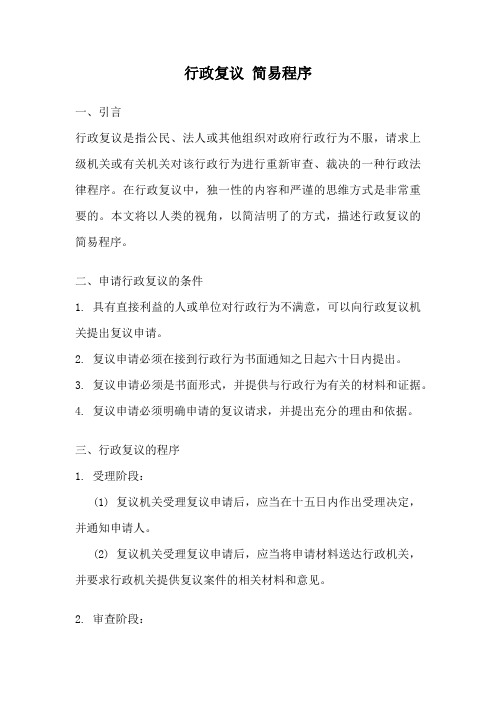 行政复议 简易程序

一、引言

行政复议是指公民、法人或其他组织对政府行政行为不服，请求上级机关或有关机关对该行政行为进行重新审查、裁决的一种行政法律程序。在行政复议中，独一性的内容和严谨的思维方式是非常重要的。本文将以人类的视角，以简洁明了的方式，描述行政复议的简易程序。

二、申请行政复议的条件

1. 具有直接利益的人或单位对行政行为不满意，可以向行政复议机关提出复议申请。

2. 复议申请必须在接到行政行为书面通知之日起六十日内提出。

3. 复议申请必须是书面形式，并提供与行政行为有关的材料和证据。

4. 复议申请必须明确申请的复议请求，并提出充分的理由和依据。

三、行政复议的程序

1. 受理阶段：

(1) 复议机关受理复议申请后，应当在十五日内作出受理决定，并通知申请人。

(2) 复议机关受理复议申请后，应当将申请材料送达行政机关，并要求行政机关提供复议案件的相关材料和意见。

2. 审查阶段：